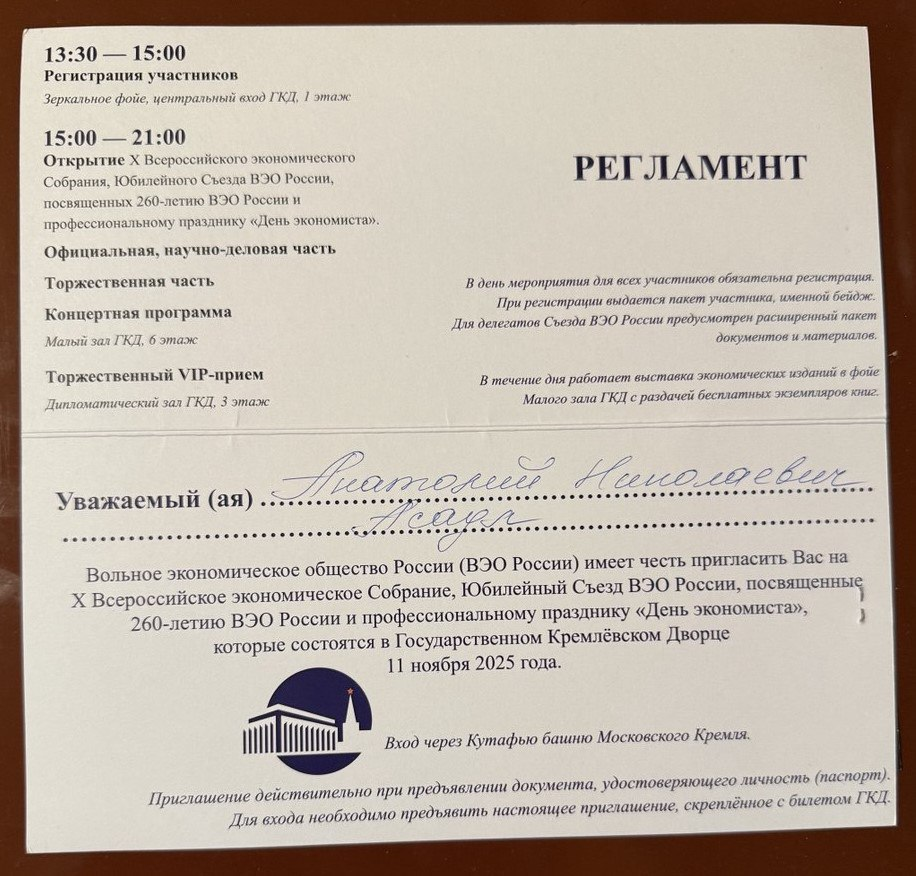 13:30 — 15:00
Регистрация участников
Зеркальное фойе, центральный вход ГКД, 1 этаж

15:00 — 21:00
Открытие X Всероссийского экономического Собрания, Юбилейного Съезда ВЭО России, посвященных 260-летию ВЭО России и профессиональному празднику «День экономиста».

Официальная, научно-деловая часть

Торжественная часть

Концертная программа
Малый зал ГКД, 6 этаж

Торжественный VIP-прием
Дипломатический зал ГКД, 3 этаж

РЕГЛАМЕНТ

В день мероприятия для всех участников обязательна регистрация. При регистрации выдается пакет участника, именной бейдж. Для делегатов Съезда ВЭО России предусмотрен расширенный пакет документов и материалов.

В течение дня работает выставка экономических изданий в фойе Малого зала ГКД с раздачей бесплатных экземпляров книг.

Уважаемый (ая) Анатолий Николаевич Асаул

Вольное экономическое общество России (ВЭО России) имеет честь пригласить Вас на X Всероссийское экономическое Собрание, Юбилейный Съезд ВЭО России, посвященные 260-летию ВЭО России и профессиональному празднику «День экономиста», которые состоятся в Государственном Кремлёвском Дворце 11 ноября 2025 года.

Вход через Кутафью башню Московского Кремля.

Приглашение действительно при предъявлении документа, удостоверяющего личность (паспорт). Для входа необходимо предъявить настоящее приглашение, скреплённое с билетом ГКД.